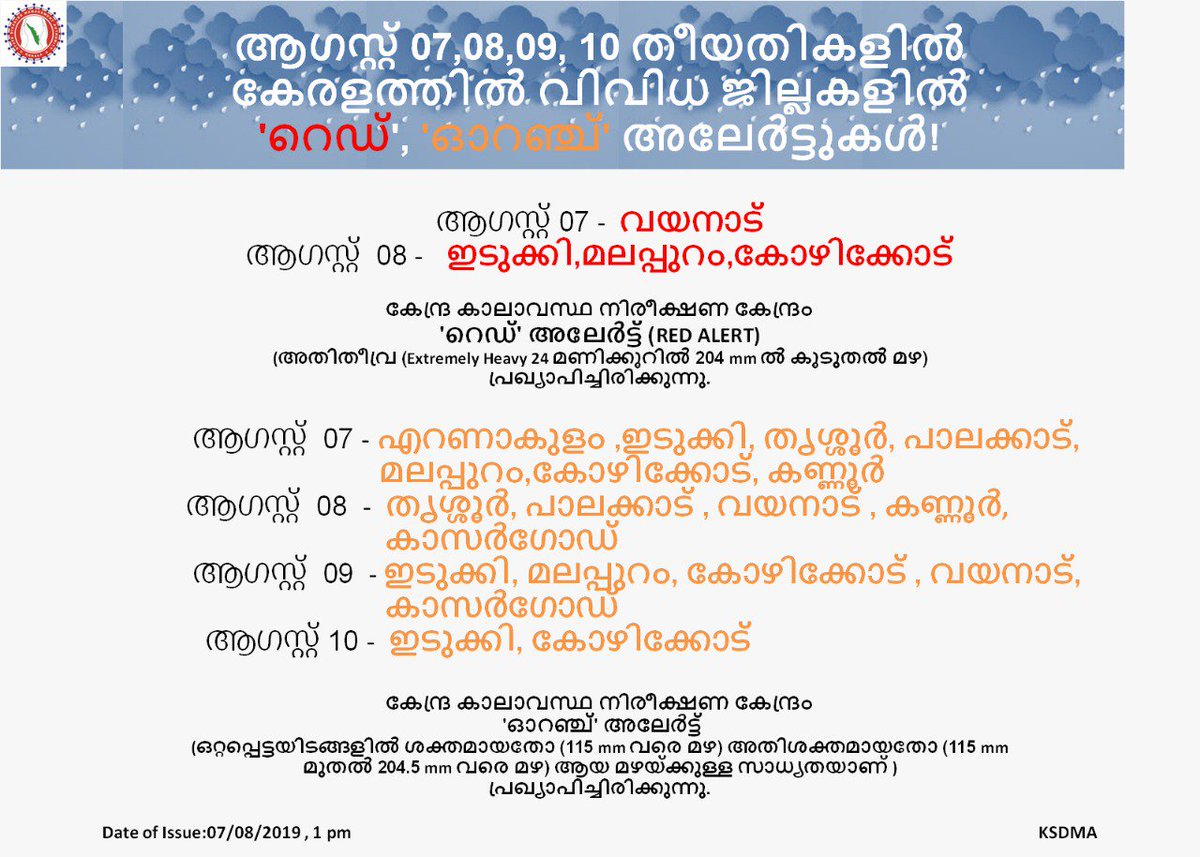 ആഗസ്റ്റ് 07,08,09, 10 തീയതികളിൽ കേരളത്തിൽ വിവിധ ജില്ലകളിൽ 'റെഡ്', 'ഓറഞ്ച്' അലേർട്ടുകൾ!

ആഗസ്റ്റ് 07 - വയനാട്
ആഗസ്റ്റ് 08 - ഇടുക്കി,മലപ്പുറം,കോഴിക്കോട്

കേന്ദ്ര കാലാവസ്ഥ നിരീക്ഷണ കേന്ദ്രം
'റെഡ്' അലേർട്ട് (RED ALERT)
(അതിതീവ്ര (Extremely Heavy 24 മണിക്കൂറിൽ 204 mm ൽ കൂടുതൽ മഴ)
പ്രഖ്യാപിച്ചിരിക്കുന്നു.

ആഗസ്റ്റ് 07 - എറണാകുളം ,ഇടുക്കി, തൃശ്ശൂർ, പാലക്കാട്, മലപ്പുറം,കോഴിക്കോട്, കണ്ണൂർ
ആഗസ്റ്റ് 08 - തൃശ്ശൂർ, പാലക്കാട് , വയനാട് , കണ്ണൂർ, കാസർഗോഡ്
ആഗസ്റ്റ് 09 - ഇടുക്കി, മലപ്പുറം, കോഴിക്കോട് , വയനാട്, കാസർഗോഡ്
ആഗസ്റ്റ് 10 - ഇടുക്കി, കോഴിക്കോട്

കേന്ദ്ര കാലാവസ്ഥ നിരീക്ഷണ കേന്ദ്രം
'ഓറഞ്ച്' അലേർട്ട്
(ഒറ്റപ്പെട്ടയിടങ്ങളിൽ ശക്തമായതോ (115 mm വരെ മഴ) അതിശക്തമായതോ (115 mm മുതൽ 204.5 mm വരെ മഴ) ആയ മഴയ്ക്കുള്ള സാധ്യതയാണ് )
പ്രഖ്യാപിച്ചിരിക്കുന്നു.

Date of Issue:07/08/2019 , 1 pm
KSDMA